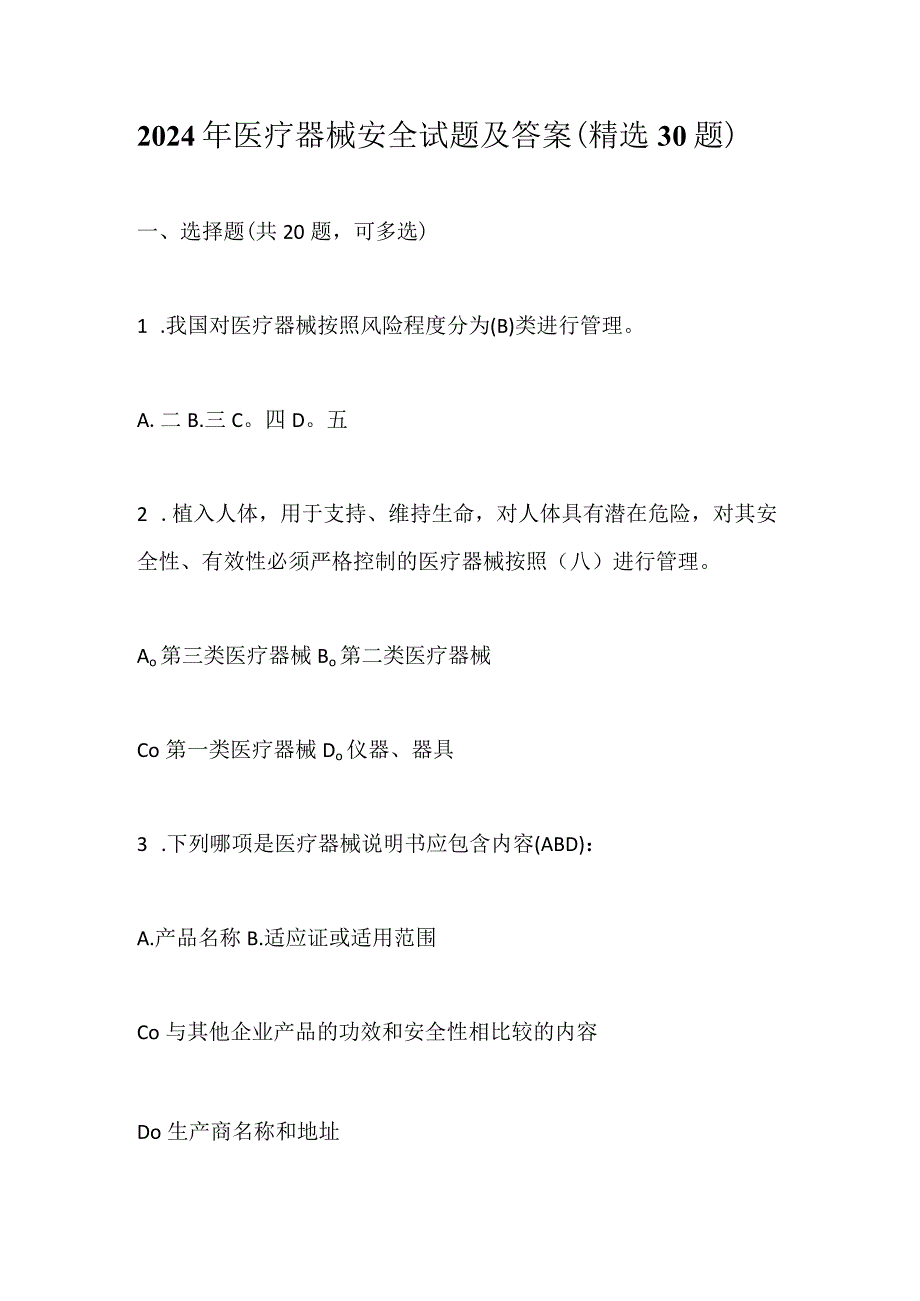 2024年医疗器械安全试题及答案(精选30题)

一、选择题(共20题，可多选)

1 .我国对医疗器械按照风险程度分为(B)类进行管理。

A. 二 B.三 C。四 D。五

2 . 植入人体，用于支持、维持生命，对人体具有潜在危险，对其安全性、有效性必须严格控制的医疗器械按照（八）进行管理。

A。第三类医疗器械 B。第二类医疗器械

Co 第一类医疗器械 D。仪器、器具

3 .下列哪项是医疗器械说明书应包含内容(ABD)：

A.产品名称 B.适应证或适用范围

Co 与其他企业产品的功效和安全性相比较的内容

Do 生产商名称和地址